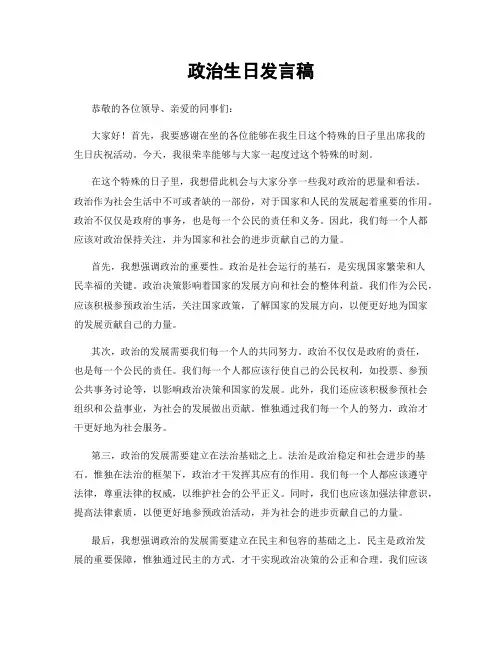 政治生日发言稿

恭敬的各位领导、亲爱的同事们：

大家好！首先，我要感谢在坐的各位能够在我生日这个特殊的日子里出席我的生日庆祝活动。今天，我很荣幸能够与大家一起度过这个特殊的时刻。

在这个特殊的日子里，我想借此机会与大家分享一些我对政治的思量和看法。政治作为社会生活中不可或者缺的一部份，对于国家和人民的发展起着重要的作用。政治不仅仅是政府的事务，也是每一个公民的责任和义务。因此，我们每一个人都应该对政治保持关注，并为国家和社会的进步贡献自己的力量。

首先，我想强调政治的重要性。政治是社会运行的基石，是实现国家繁荣和人民幸福的关键。政治决策影响着国家的发展方向和社会的整体利益。我们作为公民，应该积极参预政治生活，关注国家政策，了解国家的发展方向，以便更好地为国家的发展贡献自己的力量。

其次，政治的发展需要我们每一个人的共同努力。政治不仅仅是政府的责任，也是每一个公民的责任。我们每一个人都应该行使自己的公民权利，如投票、参预公共事务讨论等，以影响政治决策和国家的发展。此外，我们还应该积极参预社会组织和公益事业，为社会的发展做出贡献。惟独通过我们每一个人的努力，政治才干更好地为社会服务。

第三，政治的发展需要建立在法治基础之上。法治是政治稳定和社会进步的基石，惟独在法治的框架下，政治才干发挥其应有的作用。我们每一个人都应该遵守法律，尊重法律的权威，以维护社会的公平正义。同时，我们也应该加强法律意识，提高法律素质，以便更好地参预政治活动，并为社会的进步贡献自己的力量。

最后，我想强调政治的发展需要建立在民主和包容的基础之上。民主是政治发展的重要保障，惟独通过民主的方式，才干实现政治决策的公正和合理。我们应该